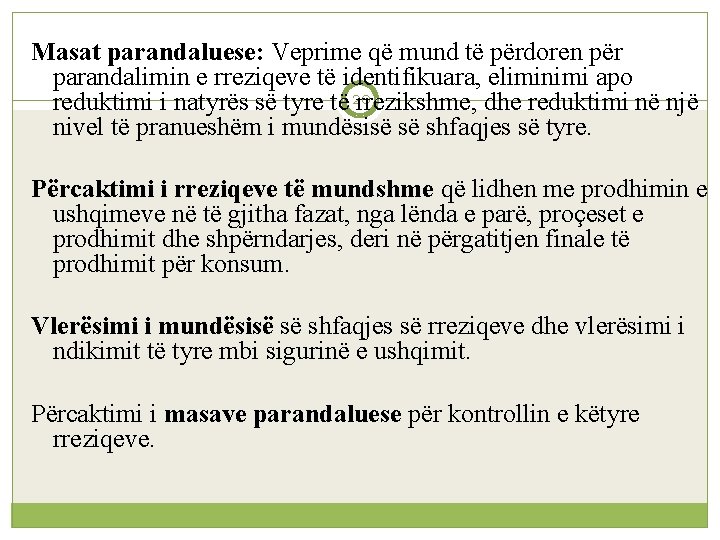 Masat parandaluese: Veprime që mund të përdoren për parandalimin e rreziqeve të identifikuara, eliminimi apo reduktimi i natyrës së tyre të rrezikshme, dhe reduktimi në një nivel të pranueshëm i mundësisë së shfaqjes së tyre.

Përcaktimi i rreziqeve të mundshme që lidhen me prodhimin e ushqimeve në të gjitha fazat, nga lënda e parë, proçeset e prodhimit dhe shpërndarjes, deri në përgatitjen finale të prodhimit për konsum.

Vlerësimi i mundësisë së shfaqjes së rreziqeve dhe vlerësimi i ndikimit të tyre mbi sigurinë e ushqimit.

Përcaktimi i masave parandaluese për kontrollin e këtyre rreziqeve.